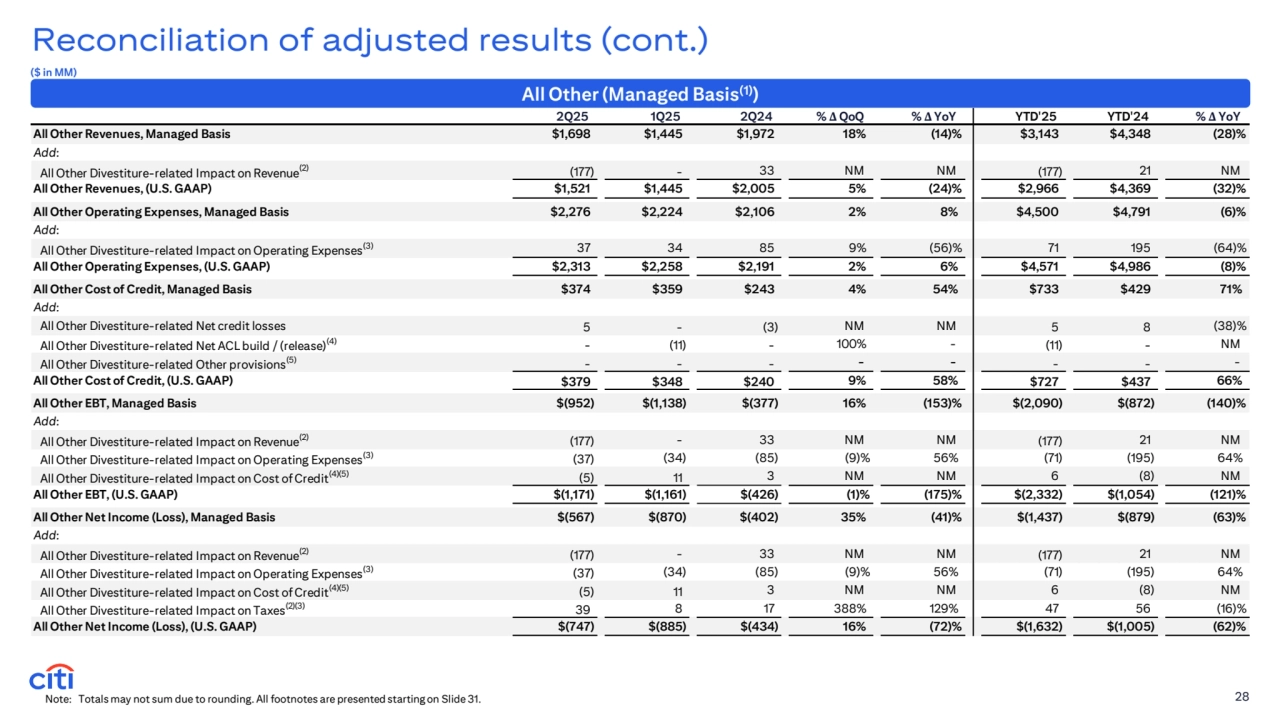 Reconciliation of adjusted results (cont.)

($ in MM)

All Other (Managed Basis$^{(1)}$)

| | 2Q25 | 1Q25 | 2Q24 | % Δ QoQ | % Δ YoY | YTD'25 | YTD'24 | % Δ YoY |
|---|---|---|---|---|---|---|---|---|
| All Other Revenues, Managed Basis | $1,698 | $1,445 | $1,972 | 18% | (14)% | $3,143 | $4,348 | (28)% |
| Add: | | | | | | | | |
| All Other Divestiture-related Impact on Revenue$^{(2)}$ | (177) | - | 33 | NM | NM | (177) | 21 | NM |
| All Other Revenues, (U.S. GAAP) | $1,521 | $1,445 | $2,005 | 5% | (24)% | $2,966 | $4,369 | (32)% |
| All Other Operating Expenses, Managed Basis | $2,276 | $2,224 | $2,106 | 2% | 8% | $4,500 | $4,791 | (6)% |
| Add: | | | | | | | | |
| All Other Divestiture-related Impact on Operating Expenses$^{(3)}$ | 37 | 34 | 85 | 9% | (56)% | 71 | 195 | (64)% |
| All Other Operating Expenses, (U.S. GAAP) | $2,313 | $2,258 | $2,191 | 2% | 6% | $4,571 | $4,986 | (8)% |
| All Other Cost of Credit, Managed Basis | $374 | $359 | $243 | 4% | 54% | $733 | $429 | 71% |
| Add: | | | | | | | | |
| All Other Divestiture-related Net credit losses | 5 | - | (3) | NM | NM | 5 | 8 | (38)% |
| All Other Divestiture-related Net ACL build / (release)$^{(4)}$ | - | (11) | - | 100% | - | (11) | - | NM |
| All Other Divestiture-related Other provisions$^{(5)}$ | - | - | - | - | - | - | - | - |
| All Other Cost of Credit, (U.S. GAAP) | $379 | $348 | $240 | 9% | 58% | $727 | $437 | 66% |
| All Other EBT, Managed Basis | $(952) | $(1,138) | $(377) | 16% | (153)% | $(2,090) | $(872) | (140)% |
| Add: | | | | | | | | |
| All Other Divestiture-related Impact on Revenue$^{(2)}$ | (177) | - | 33 | NM | NM | (177) | 21 | NM |
| All Other Divestiture-related Impact on Operating Expenses$^{(3)}$ | (37) | (34) | (85) | (9)% | 56% | (71) | (195) | 64% |
| All Other Divestiture-related Impact on Cost of Credit$^{(4)(5)}$ | (5) | 11 | 3 | NM | NM | 6 | (8) | NM |
| All Other EBT, (U.S. GAAP) | $(1,171) | $(1,161) | $(426) | (1)% | (175)% | $(2,332) | $(1,054) | (121)% |
| All Other Net Income (Loss), Managed Basis | $(567) | $(870) | $(402) | 35% | (41)% | $(1,437) | $(879) | (63)% |
| Add: | | | | | | | | |
| All Other Divestiture-related Impact on Revenue$^{(2)}$ | (177) | - | 33 | NM | NM | (177) | 21 | NM |
| All Other Divestiture-related Impact on Operating Expenses$^{(3)}$ | (37) | (34) | (85) | (9)% | 56% | (71) | (195) | 64% |
| All Other Divestiture-related Impact on Cost of Credit$^{(4)(5)}$ | (5) | 11 | 3 | NM | NM | 6 | (8) | NM |
| All Other Divestiture-related Impact on Taxes$^{(2)(3)}$ | 39 | 8 | 17 | 388% | 129% | 47 | 56 | (16)% |
| All Other Net Income (Loss), (U.S. GAAP) | $(747) | $(885) | $(434) | 16% | (72)% | $(1,632) | $(1,005) | (62)% |

citi

Note: Totals may not sum due to rounding. All footnotes are presented starting on Slide 31.

28